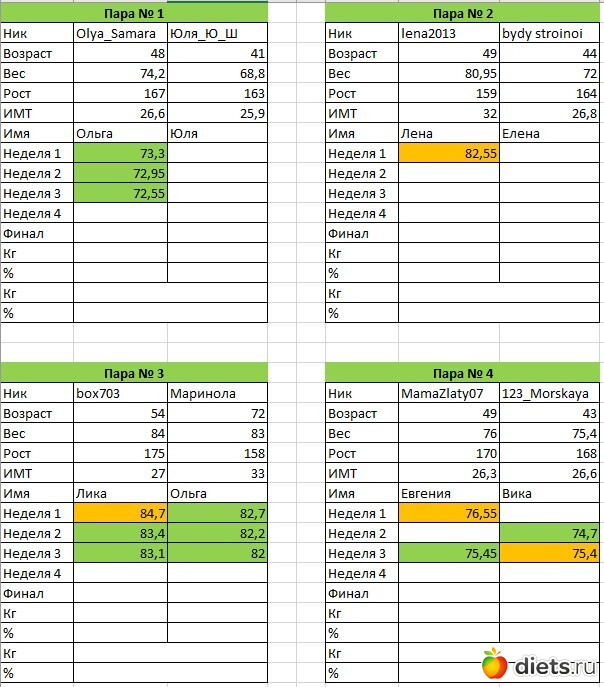 | Пара № 1 | | |
|---|---|---|
| Ник | Olya_Samara | Юля_Ю_Ш |
| Возраст | 48 | 41 |
| Вес | 74,2 | 68,8 |
| Рост | 167 | 163 |
| ИМТ | 26,6 | 25,9 |
| Имя | Ольга | Юля |
| Неделя 1 | 73,3 | |
| Неделя 2 | 72,95 | |
| Неделя 3 | 72,55 | |
| Неделя 4 | | |
| Финал | | |
| Кг | | |
| % | | |
| Кг | | |
| % | | |

| Пара № 2 | | |
|---|---|---|
| Ник | lena2013 | bydy stroinoi |
| Возраст | 49 | 44 |
| Вес | 80,95 | 72 |
| Рост | 159 | 164 |
| ИМТ | 32 | 26,8 |
| Имя | Лена | Елена |
| Неделя 1 | 82,55 | |
| Неделя 2 | | |
| Неделя 3 | | |
| Неделя 4 | | |
| Финал | | |
| Кг | | |
| % | | |
| Кг | | |
| % | | |

| Пара № 3 | | |
|---|---|---|
| Ник | box703 | Маринола |
| Возраст | 54 | 72 |
| Вес | 84 | 83 |
| Рост | 175 | 158 |
| ИМТ | 27 | 33 |
| Имя | Лика | Ольга |
| Неделя 1 | 84,7 | 82,7 |
| Неделя 2 | 83,4 | 82,2 |
| Неделя 3 | 83,1 | 82 |
| Неделя 4 | | |
| Финал | | |
| Кг | | |
| % | | |
| Кг | | |
| % | | |

| Пара № 4 | | |
|---|---|---|
| Ник | MamaZlaty07 | 123_Morskaya |
| Возраст | 49 | 43 |
| Вес | 76 | 75,4 |
| Рост | 170 | 168 |
| ИМТ | 26,3 | 26,6 |
| Имя | Евгения | Вика |
| Неделя 1 | 76,55 | |
| Неделя 2 | | 74,7 |
| Неделя 3 | 75,45 | 75,4 |
| Неделя 4 | | |
| Финал | | |
| Кг | | |
| % | | |
| Кг | | |
| % | | |

diets.ru